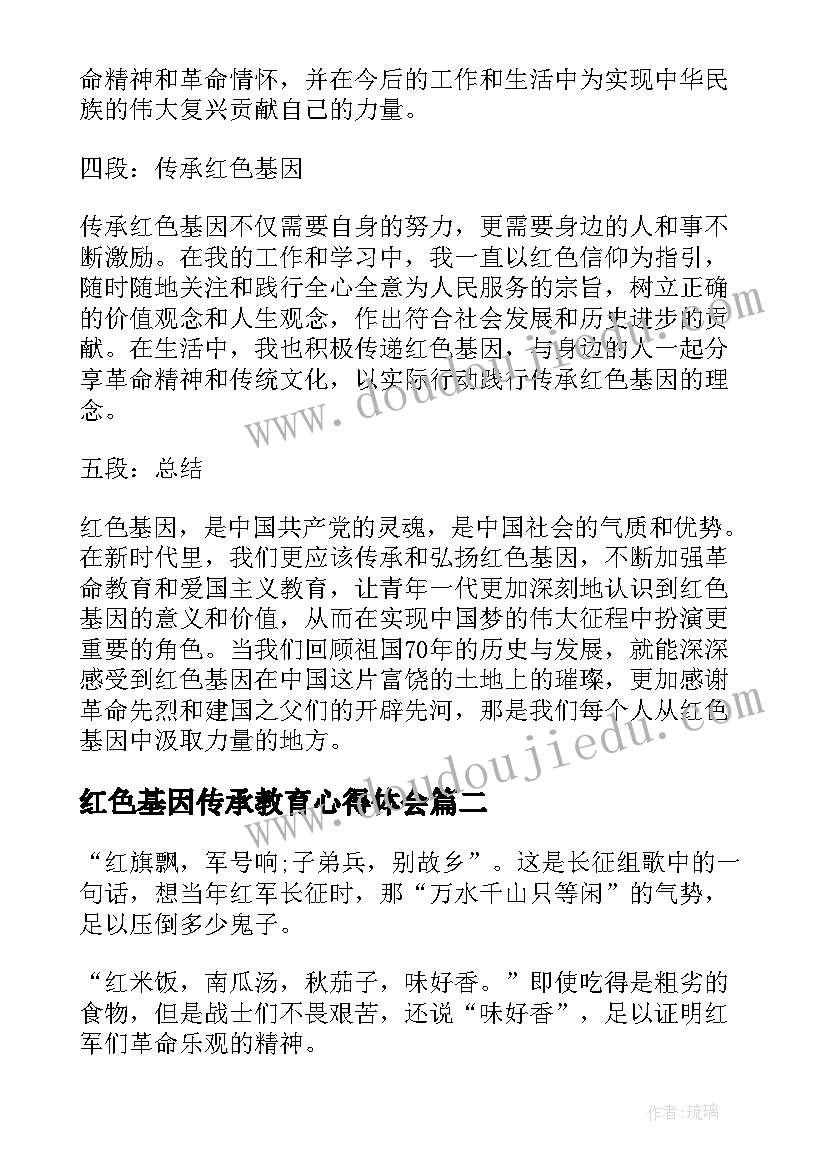 命精神和革命情怀，并在今后的工作和生活中为实现中华民族的伟大复兴贡献自己的力量。

四段：传承红色基因

传承红色基因不仅需要自身的努力，更需要身边的人和事不断激励。在我的工作和学习中，我一直以红色信仰为指引，随时随地关注和践行全心全意为人民服务的宗旨，树立正确的价值观念和人生观念，作出符合社会发展和历史进步的贡献。在生活中，我也积极传递红色基因，与身边的人一起分享革命精神和传统文化，以实际行动践行传承红色基因的理念。

五段：总结

红色基因，是中国共产党的灵魂，是中国社会的气质和优势。在新时代里，我们更应该传承和弘扬红色基因，不断加强革命教育和爱国主义教育，让青年一代更加深刻地认识到红色基因的意义和价值，从而在实现中国梦的伟大征程中扮演更重要的角色。当我们回顾祖国70年的历史与发展，就能深深感受到红色基因在中国这片富饶的土地上的璀璨，更加感谢革命先烈和建国之父们的开辟先河，那是我们每个人从红色基因中汲取力量的地方。

红色基因传承教育心得体会篇二

“红旗飘，军号响;子弟兵，别故乡”。这是长征组歌中的一句话，想当年红军长征时，那“万水千山只等闲”的气势，足以压倒多少鬼子。

“红米饭，南瓜汤，秋茄子，味好香。”即使吃得是粗劣的食物，但是战士们不畏艰苦，还说“味好香”，足以证明红军们革命乐观的精神。

www.doudoujiedu.com

作者：琉璃